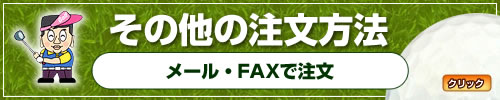 その他の注文方法

メール・FAXで注文

クリック